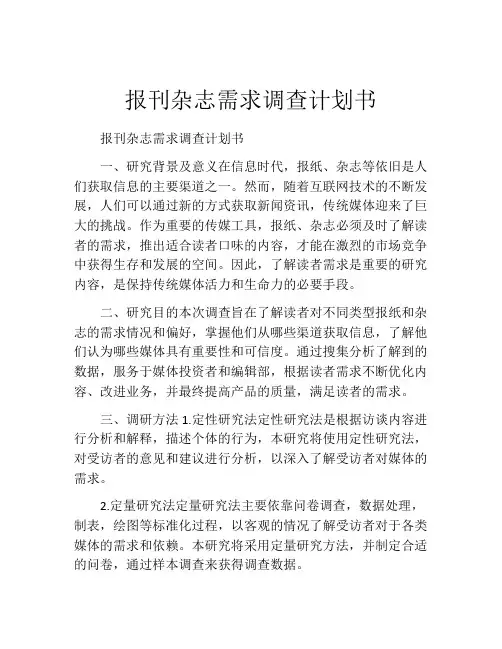 报刊杂志需求调查计划书

报刊杂志需求调查计划书

一、研究背景及意义在信息时代，报纸、杂志等依旧是人们获取信息的主要渠道之一。然而，随着互联网技术的不断发展，人们可以通过新的方式获取新闻资讯，传统媒体迎来了巨大的挑战。作为重要的传媒工具，报纸、杂志必须及时了解读者的需求，推出适合读者口味的内容，才能在激烈的市场竞争中获得生存和发展的空间。因此，了解读者需求是重要的研究内容，是保持传统媒体活力和生命力的必要手段。

二、研究目的本次调查旨在了解读者对不同类型报纸和杂志的需求情况和偏好，掌握他们从哪些渠道获取信息，了解他们认为哪些媒体具有重要性和可信度。通过搜集分析了解到的数据，服务于媒体投资者和编辑部，根据读者需求不断优化内容、改进业务，并最终提高产品的质量，满足读者的需求。

三、调研方法 1.定性研究法定性研究法是根据访谈内容进行分析和解释，描述个体的行为，本研究将使用定性研究法，对受访者的意见和建议进行分析，以深入了解受访者对媒体的需求。

2.定量研究法定量研究法主要依靠问卷调查，数据处理，制表，绘图等标准化过程，以客观的情况了解受访者对于各类媒体的需求和依赖。本研究将采用定量研究方法，并制定合适的问卷，通过样本调查来获得调查数据。